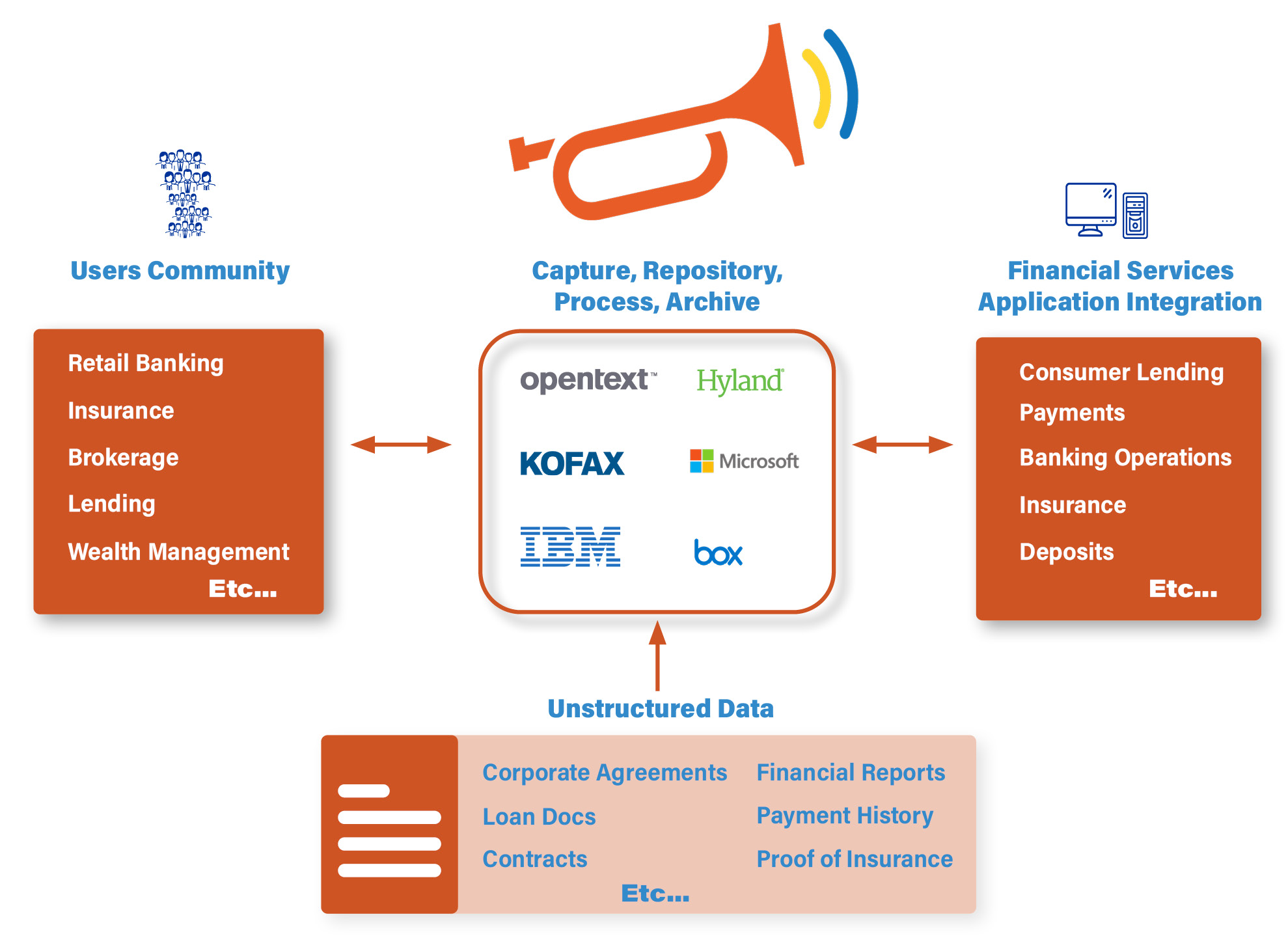 Users Community

Retail Banking
Insurance
Brokerage
Lending
Wealth Management
Etc...

Capture, Repository, Process, Archive

opentext™
Hyland
KOFAX
Microsoft
IBM
box

Financial Services Application Integration

Consumer Lending
Payments
Banking Operations
Insurance
Deposits
Etc...

Unstructured Data

Corporate Agreements
Loan Docs
Contracts
Financial Reports
Payment History
Proof of Insurance
Etc...